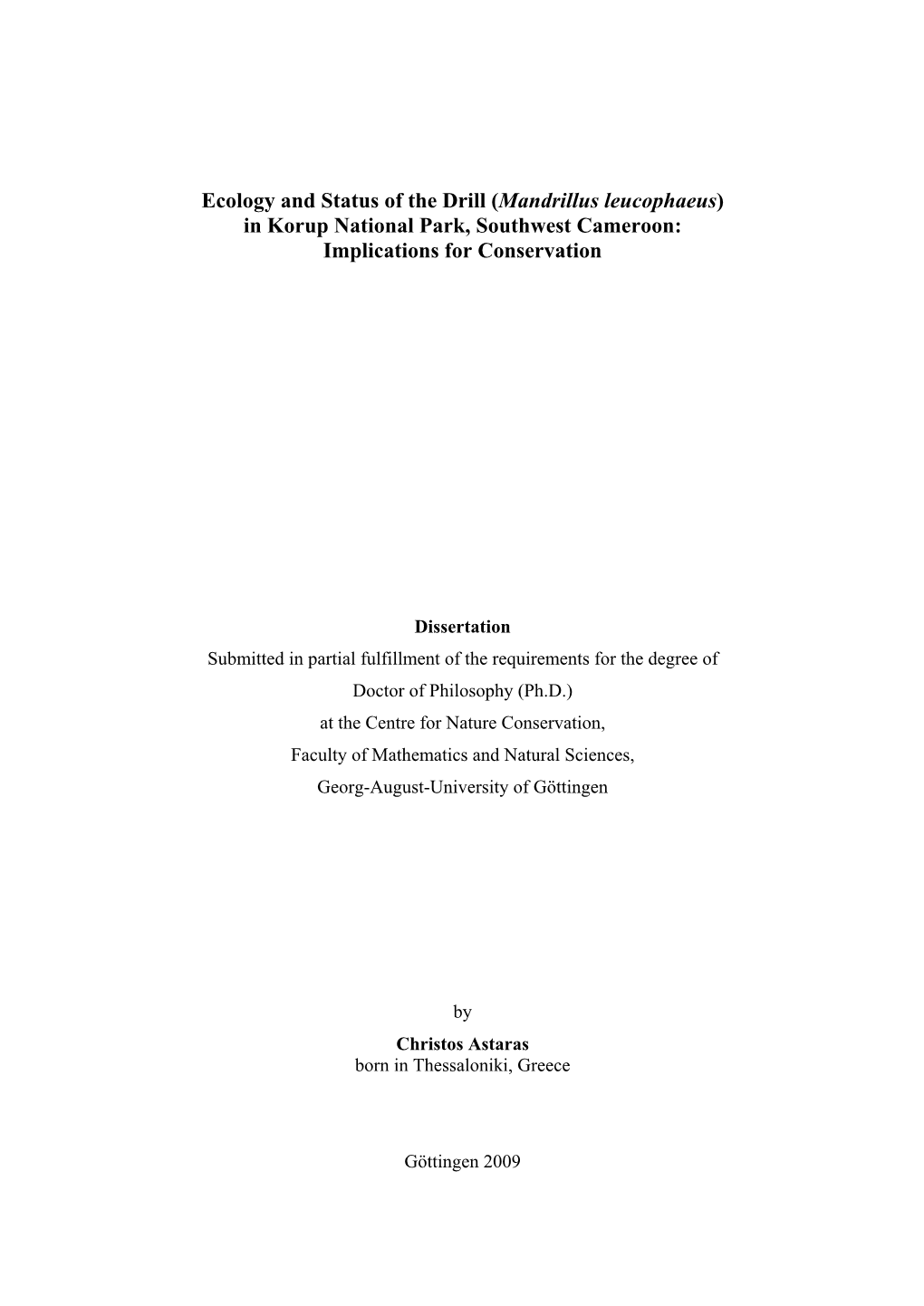 Ecology and Status of the Drill (Mandrillus leucophaeus) in Korup National Park, Southwest Cameroon: Implications for Conservation

Dissertation
Submitted in partial fulfillment of the requirements for the degree of Doctor of Philosophy (Ph.D.) at the Centre for Nature Conservation, Faculty of Mathematics and Natural Sciences, Georg-August-University of Göttingen

by
Christos Astaras
born in Thessaloniki, Greece

Göttingen 2009